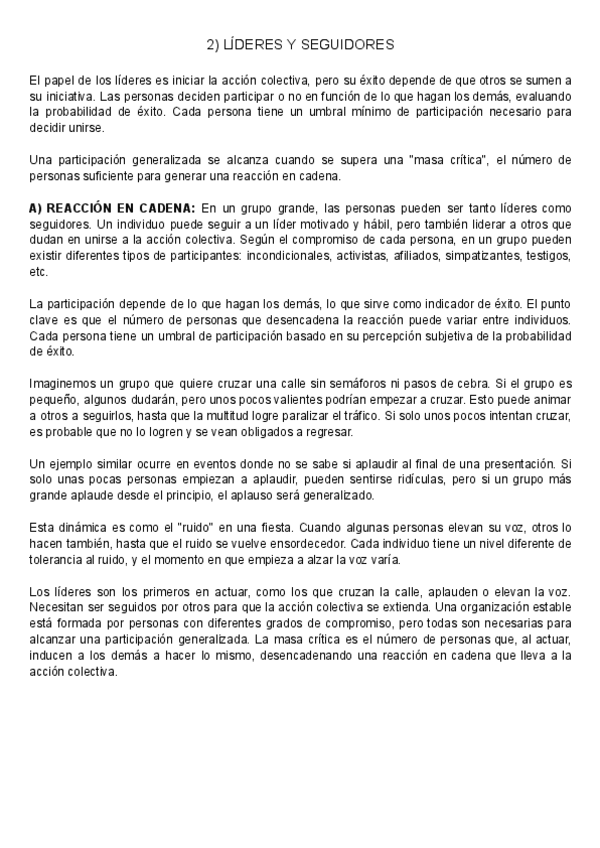 2) LÍDERES Y SEGUIDORES

El papel de los líderes es iniciar la acción colectiva, pero su éxito depende de que otros se sumen a su iniciativa. Las personas deciden participar o no en función de lo que hagan los demás, evaluando la probabilidad de éxito. Cada persona tiene un umbral mínimo de participación necesario para decidir unirse.

Una participación generalizada se alcanza cuando se supera una "masa crítica", el número de personas suficiente para generar una reacción en cadena.

A) REACCIÓN EN CADENA: En un grupo grande, las personas pueden ser tanto líderes como seguidores. Un individuo puede seguir a un líder motivado y hábil, pero también liderar a otros que dudan en unirse a la acción colectiva. Según el compromiso de cada persona, en un grupo pueden existir diferentes tipos de participantes: incondicionales, activistas, afiliados, simpatizantes, testigos, etc.

La participación depende de lo que hagan los demás, lo que sirve como indicador de éxito. El punto clave es que el número de personas que desencadena la reacción puede variar entre individuos. Cada persona tiene un umbral de participación basado en su percepción subjetiva de la probabilidad de éxito.

Imaginemos un grupo que quiere cruzar una calle sin semáforos ni pasos de cebra. Si el grupo es pequeño, algunos dudarán, pero unos pocos valientes podrían empezar a cruzar. Esto puede animar a otros a seguirlos, hasta que la multitud logre paralizar el tráfico. Si solo unos pocos intentan cruzar, es probable que no lo logren y se vean obligados a regresar.

Un ejemplo similar ocurre en eventos donde no se sabe si aplaudir al final de una presentación. Si solo unas pocas personas empiezan a aplaudir, pueden sentirse ridículas, pero si un grupo más grande aplaude desde el principio, el aplauso será generalizado.

Esta dinámica es como el "ruido" en una fiesta. Cuando algunas personas elevan su voz, otros lo hacen también, hasta que el ruido se vuelve ensordecedor. Cada individuo tiene un nivel diferente de tolerancia al ruido, y el momento en que empieza a alzar la voz varía.

Los líderes son los primeros en actuar, como los que cruzan la calle, aplauden o elevan la voz. Necesitan ser seguidos por otros para que la acción colectiva se extienda. Una organización estable está formada por personas con diferentes grados de compromiso, pero todas son necesarias para alcanzar una participación generalizada. La masa crítica es el número de personas que, al actuar, inducen a los demás a hacer lo mismo, desencadenando una reacción en cadena que lleva a la acción colectiva.